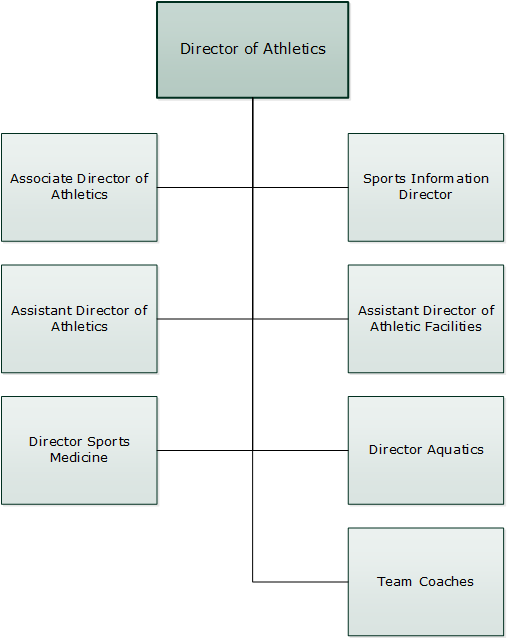 Director of Athletics

Associate Director of Athletics

Sports Information Director

Assistant Director of Athletics

Assistant Director of Athletic Facilities

Director Sports Medicine

Director Aquatics

Team Coaches